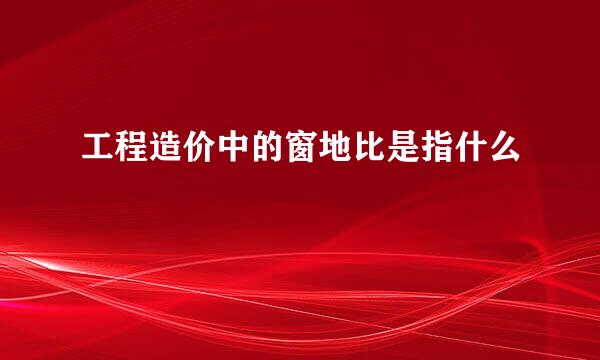 工程造价中的窗地比是指什么